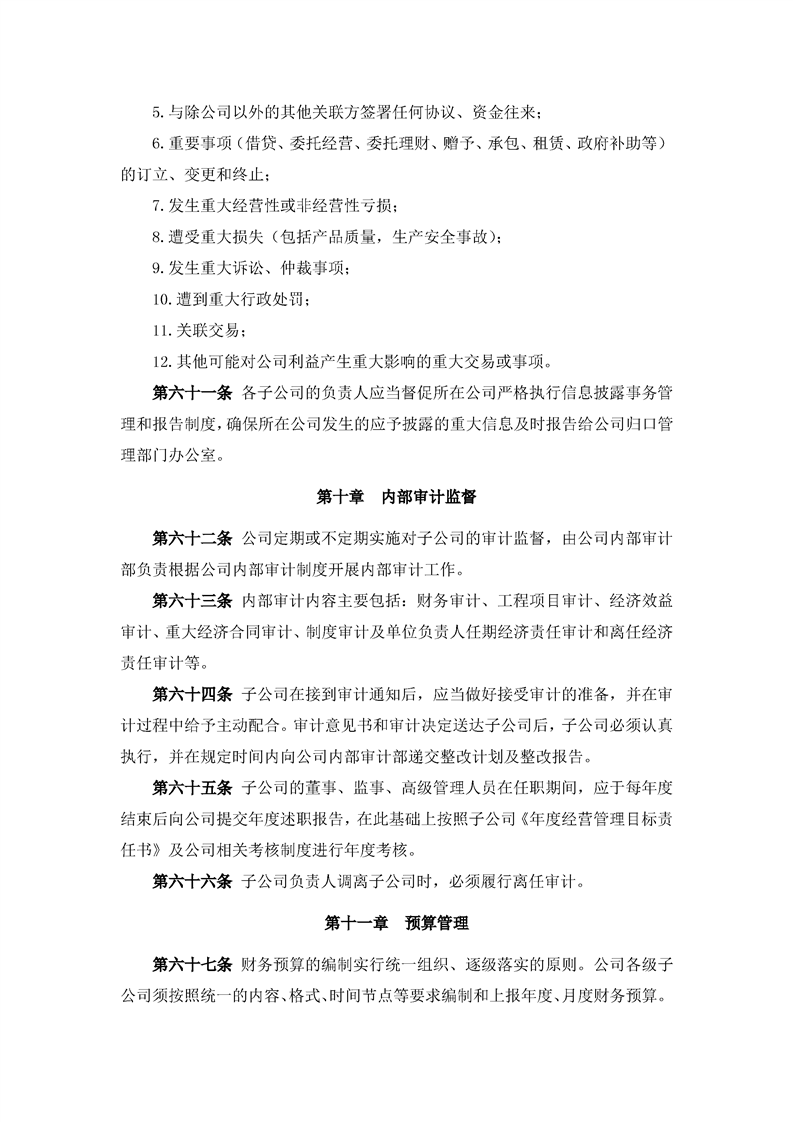 5.与除公司以外的其他关联方签署任何协议、资金往来；

6.重要事项（借贷、委托经营、委托理财、赠予、承包、租赁、政府补助等）的订立、变更和终止；

7.发生重大经营性或非经营性亏损；

8.遭受重大损失（包括产品质量，生产安全事故）；

9.发生重大诉讼、仲裁事项；

10.遭到重大行政处罚；

11.关联交易；

12.其他可能对公司利益产生重大影响的重大交易或事项。

第六十一条 各子公司的负责人应当督促所在公司严格执行信息披露事务管理和报告制度，确保所在公司发生的应予披露的重大信息及时报告给公司归口管理部门办公室。

第十章 内部审计监督

第六十二条 公司定期或不定期实施对子公司的审计监督，由公司内部审计部负责根据公司内部审计制度开展内部审计工作。

第六十三条 内部审计内容主要包括：财务审计、工程项目审计、经济效益审计、重大经济合同审计、制度审计及单位负责人任期经济责任审计和离任经济责任审计等。

第六十四条 子公司在接到审计通知后，应当做好接受审计的准备，并在审计过程中给予主动配合。审计意见书和审计决定送达子公司后，子公司必须认真执行，并在规定时间内向公司内部审计部递交整改计划及整改报告。

第六十五条 子公司的董事、监事、高级管理人员在任职期间，应于每年度结束后向公司提交年度述职报告，在此基础上按照子公司《年度经营管理目标责任书》及公司相关考核制度进行年度考核。

第六十六条 子公司负责人调离子公司时，必须履行离任审计。

第十一章 预算管理

第六十七条 财务预算的编制实行统一组织、逐级落实的原则。公司各级子公司须按照统一的内容、格式、时间节点等要求编制和上报年度、月度财务预算。